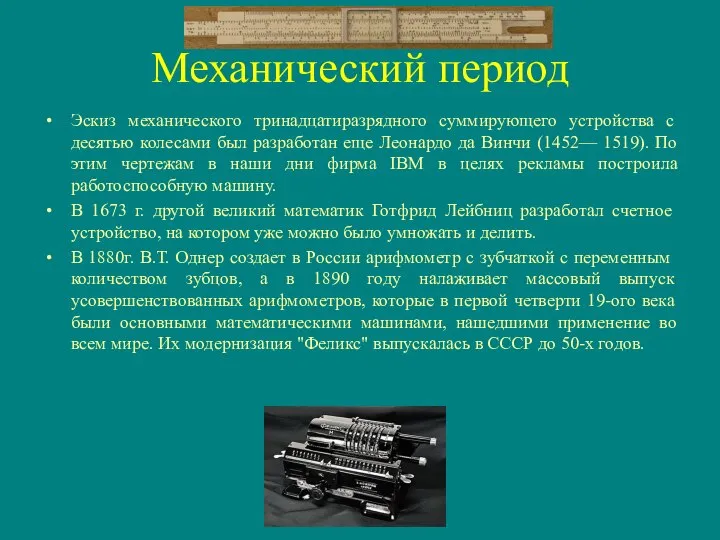 Механический период

• Эскиз механического тринадцатиразрядного суммирующего устройства с десятью колесами был разработан еще Леонардо да Винчи (1452— 1519). По этим чертежам в наши дни фирма IBM в целях рекламы построила работоспособную машину.

• В 1673 г. другой великий математик Готфрид Лейбниц разработал счетное устройство, на котором уже можно было умножать и делить.

• В 1880г. В.Т. Однер создает в России арифмометр с зубчаткой с переменным количеством зубцов, а в 1890 году налаживает массовый выпуск усовершенствованных арифмометров, которые в первой четверти 19-ого века были основными математическими машинами, нашедшими применение во всем мире. Их модернизация "Феликс" выпускалась в СССР до 50-х годов.